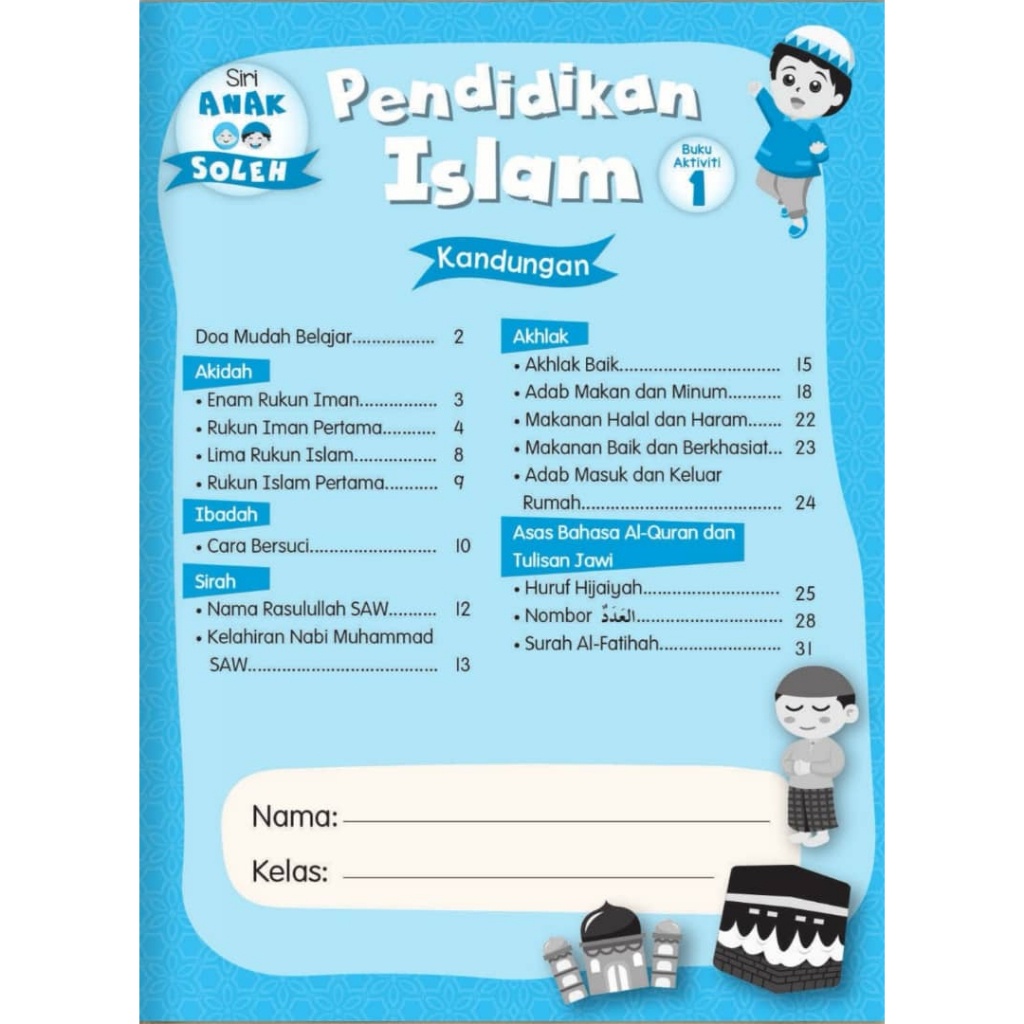 Siri
ANAK
SOLEH

Pendidikan
Islam

Buku
Aktiviti
1

Kandungan

Doa Mudah Belajar 2

Akidah
• Enam Rukun Iman 3
• Rukun Iman Pertama 4
• Lima Rukun Islam 8
• Rukun Islam Pertama 9

Ibadah
• Cara Bersuci 10

Sirah
• Nama Rasulullah SAW 12
• Kelahiran Nabi Muhammad SAW 13

Akhlak
• Akhlak Baik 15
• Adab Makan dan Minum 18
• Makanan Halal dan Haram 22
• Makanan Baik dan Berkhasiat 23
• Adab Masuk dan Keluar Rumah 24

Asas Bahasa Al-Quran dan Tulisan Jawi
• Huruf Hijaiyah 25
• Nombor العَدَدُ 28
• Surah Al-Fatihah 31

Nama: ____

Kelas: ____